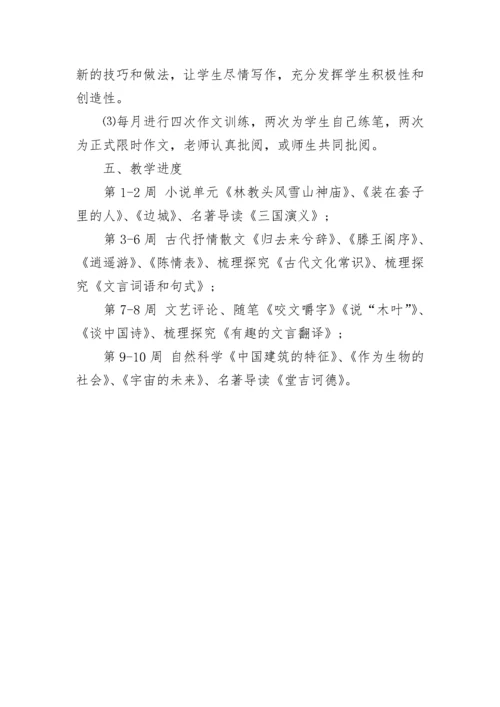 新的技巧和做法，让学生尽情写作，充分发挥学生积极性和创造性。

⑶每月进行四次作文训练，两次为学生自己练笔，两次为正式限时作文，老师认真批阅，或师生共同批阅。

五、教学进度

第1-2周 小说单元《林教头风雪山神庙》、《装在套子里的人》、《边城》、名著导读《三国演义》；

第3-6周 古代抒情散文《归去来兮辞》、《滕王阁序》、《逍遥游》、《陈情表》、梳理探究《古代文化常识》、梳理探究《文言词语和句式》；

第7-8周 文艺评论、随笔《咬文嚼字》《说“木叶”》、《谈中国诗》、梳理探究《有趣的文言翻译》；

第9-10周 自然科学《中国建筑的特征》、《作为生物的社会》、《宇宙的未来》、名著导读《堂吉诃德》。